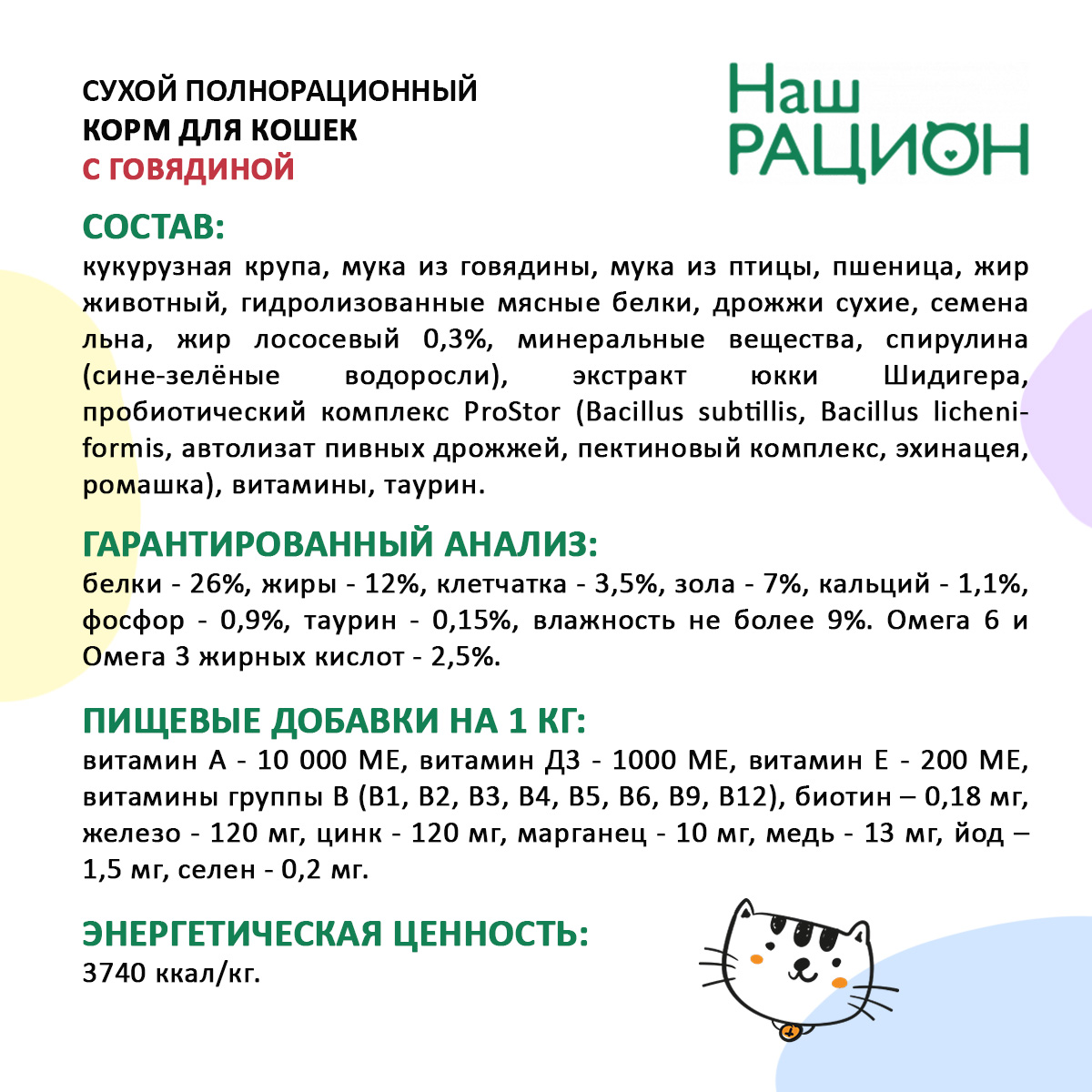 СУХОЙ ПОЛНОРАЦИОННЫЙ
КОРМ ДЛЯ КОШЕК
С ГОВЯДИНОЙ

Наш
РАЦИОН

СОСТАВ:
кукурузная крупа, мука из говядины, мука из птицы, пшеница, жир животный, гидролизованные мясные белки, дрожжи сухие, семена льна, жир лососевый 0,3%, минеральные вещества, спирулина (сине-зелёные водоросли), экстракт юкки Шидигера, пробиотический комплекс ProStor (Bacillus subtillis, Bacillus licheniformis, автолизат пивных дрожжей, пектиновый комплекс, эхинацея, ромашка), витамины, таурин.

ГАРАНТИРОВАННЫЙ АНАЛИЗ:
белки - 26%, жиры - 12%, клетчатка - 3,5%, зола - 7%, кальций - 1,1%, фосфор - 0,9%, таурин - 0,15%, влажность не более 9%. Омега 6 и Омега 3 жирных кислот - 2,5%.

ПИЩЕВЫЕ ДОБАВКИ НА 1 КГ:
витамин А - 10 000 МЕ, витамин Д3 - 1000 МЕ, витамин Е - 200 МЕ, витамины группы В (В1, В2, В3, В4, В5, В6, В9, В12), биотин – 0,18 мг, железо - 120 мг, цинк - 120 мг, марганец - 10 мг, медь - 13 мг, йод – 1,5 мг, селен - 0,2 мг.

ЭНЕРГЕТИЧЕСКАЯ ЦЕННОСТЬ:
3740 ккал/кг.